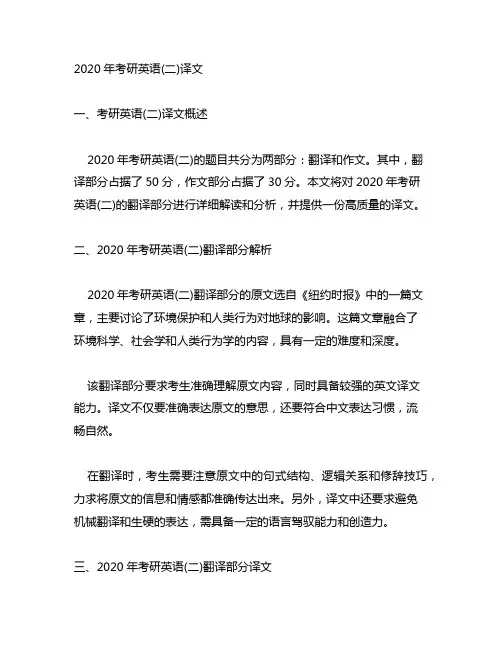 2020 年考研英语(二)译文

一、考研英语(二)译文概述

2020 年考研英语(二)的题目共分为两部分：翻译和作文。其中，翻译部分占据了 50 分，作文部分占据了 30 分。本文将对 2020 年考研英语(二)的翻译部分进行详细解读和分析，并提供一份高质量的译文。

二、2020 年考研英语(二)翻译部分解析

2020 年考研英语(二)翻译部分的原文选自《纽约时报》中的一篇文章，主要讨论了环境保护和人类行为对地球的影响。这篇文章融合了环境科学、社会学和人类行为学的内容，具有一定的难度和深度。

该翻译部分要求考生准确理解原文内容，同时具备较强的英文译文能力。译文不仅要准确表达原文的意思，还要符合中文表达习惯，流畅自然。

在翻译时，考生需要注意原文中的句式结构、逻辑关系和修辞技巧，力求将原文的信息和情感都准确传达出来。另外，译文中还要求避免机械翻译和生硬的表达，需具备一定的语言驾驭能力和创造力。

三、2020 年考研英语(二)翻译部分译文